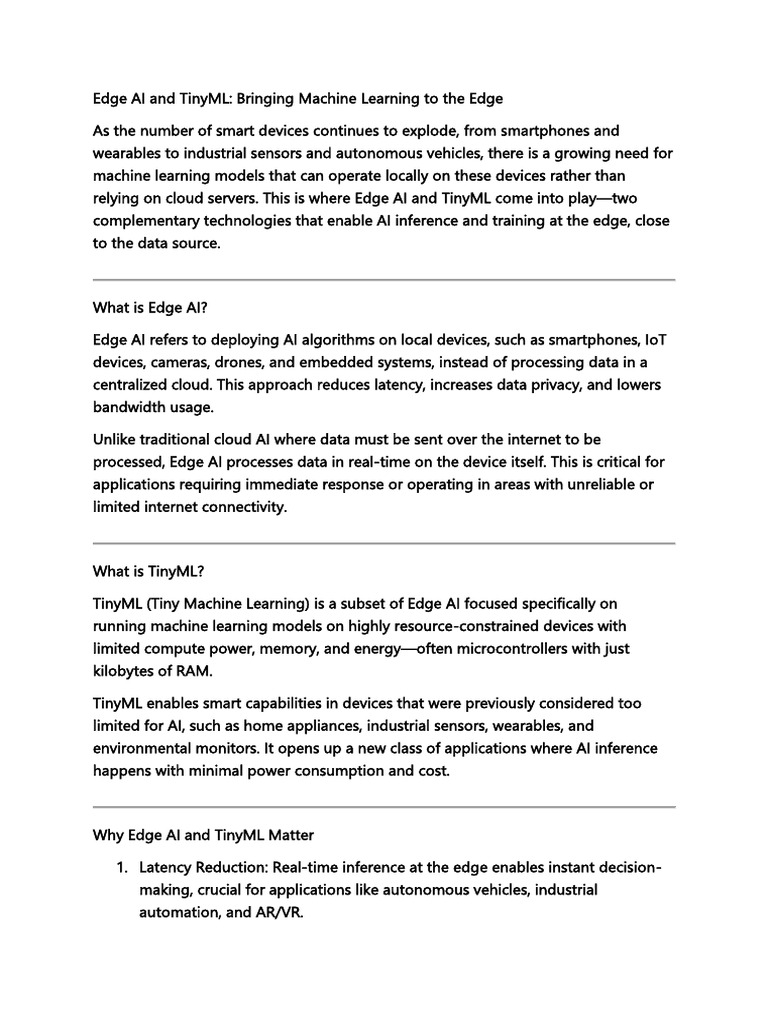 Edge AI and TinyML: Bringing Machine Learning to the Edge

As the number of smart devices continues to explode, from smartphones and wearables to industrial sensors and autonomous vehicles, there is a growing need for machine learning models that can operate locally on these devices rather than relying on cloud servers. This is where Edge AI and TinyML come into play—two complementary technologies that enable AI inference and training at the edge, close to the data source.

What is Edge AI?

Edge AI refers to deploying AI algorithms on local devices, such as smartphones, IoT devices, cameras, drones, and embedded systems, instead of processing data in a centralized cloud. This approach reduces latency, increases data privacy, and lowers bandwidth usage.

Unlike traditional cloud AI where data must be sent over the internet to be processed, Edge AI processes data in real-time on the device itself. This is critical for applications requiring immediate response or operating in areas with unreliable or limited internet connectivity.

What is TinyML?

TinyML (Tiny Machine Learning) is a subset of Edge AI focused specifically on running machine learning models on highly resource-constrained devices with limited compute power, memory, and energy—often microcontrollers with just kilobytes of RAM.

TinyML enables smart capabilities in devices that were previously considered too limited for AI, such as home appliances, industrial sensors, wearables, and environmental monitors. It opens up a new class of applications where AI inference happens with minimal power consumption and cost.

Why Edge AI and TinyML Matter

1. Latency Reduction: Real-time inference at the edge enables instant decision-making, crucial for applications like autonomous vehicles, industrial automation, and AR/VR.